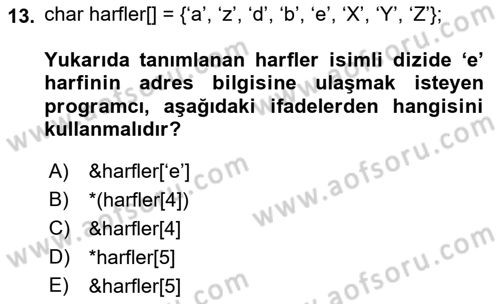 13. char harfler[] = {‘a’, ‘z’, ‘d’, ‘b’, ‘e’, ‘X’, ‘Y’, ‘Z’};

Yukarıda tanımlanan harfler isimli dizide ‘e’ harfinin adres bilgisine ulaşmak isteyen programcı, aşağıdaki ifadelerden hangisini kullanmalıdır?

A) &harfler[‘e’]
B) *(harfler[4])
C) &harfler[4]
D) *harfler[5]
E) &harfler[5]

www.aofsoru.com